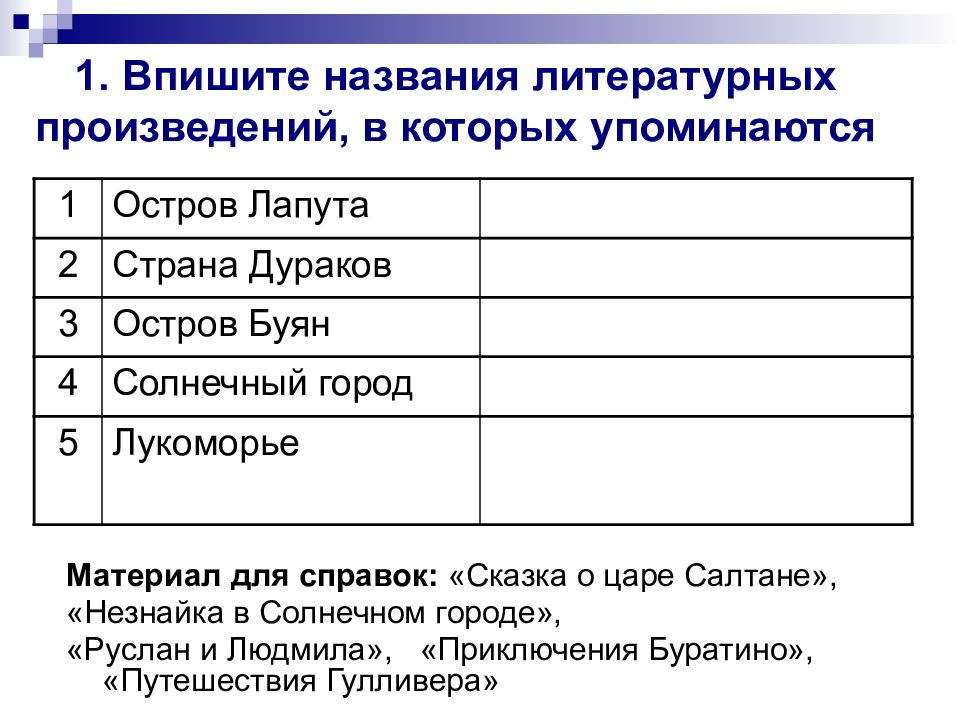 1. Впишите названия литературных произведений, в которых упоминаются

| 1 | Остров Лапута | |
|---|---|---|
| 2 | Страна Дураков | |
| 3 | Остров Буян | |
| 4 | Солнечный город | |
| 5 | Лукоморье | |

Материал для справок: «Сказка о царе Салтане», «Незнайка в Солнечном городе», «Руслан и Людмила», «Приключения Буратино», «Путешествия Гулливера»